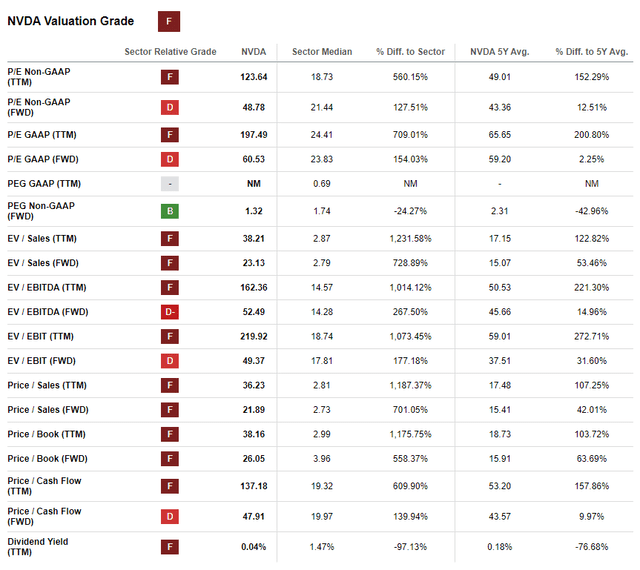 NVDA Valuation Grade F

| | Sector Relative Grade | NVDA | Sector Median | % Diff. to Sector | NVDA 5Y Avg. | % Diff. to 5Y Avg. |
|---|---|---|---|---|---|---|
| P/E Non-GAAP (TTM) | F | 123.64 | 18.73 | 560.15% | 49.01 | 152.29% |
| P/E Non-GAAP (FWD) | D | 48.78 | 21.44 | 127.51% | 43.36 | 12.51% |
| P/E GAAP (TTM) | F | 197.49 | 24.41 | 709.01% | 65.65 | 200.80% |
| P/E GAAP (FWD) | D | 60.53 | 23.83 | 154.03% | 59.20 | 2.25% |
| PEG GAAP (TTM) | - | NM | 0.69 | NM | - | NM |
| PEG Non-GAAP (FWD) | B | 1.32 | 1.74 | -24.27% | 2.31 | -42.96% |
| EV / Sales (TTM) | F | 38.21 | 2.87 | 1,231.58% | 17.15 | 122.82% |
| EV / Sales (FWD) | F | 23.13 | 2.79 | 728.89% | 15.07 | 53.46% |
| EV / EBITDA (TTM) | F | 162.36 | 14.57 | 1,014.12% | 50.53 | 221.30% |
| EV / EBITDA (FWD) | D- | 52.49 | 14.28 | 267.50% | 45.66 | 14.96% |
| EV / EBIT (TTM) | F | 219.92 | 18.74 | 1,073.45% | 59.01 | 272.71% |
| EV / EBIT (FWD) | D | 49.37 | 17.81 | 177.18% | 37.51 | 31.60% |
| Price / Sales (TTM) | F | 36.23 | 2.81 | 1,187.37% | 17.48 | 107.25% |
| Price / Sales (FWD) | F | 21.89 | 2.73 | 701.05% | 15.41 | 42.01% |
| Price / Book (TTM) | F | 38.16 | 2.99 | 1,175.75% | 18.73 | 103.72% |
| Price / Book (FWD) | F | 26.05 | 3.96 | 558.37% | 15.91 | 63.69% |
| Price / Cash Flow (TTM) | F | 137.18 | 19.32 | 609.90% | 53.20 | 157.86% |
| Price / Cash Flow (FWD) | D | 47.91 | 19.97 | 139.94% | 43.57 | 9.97% |
| Dividend Yield (TTM) | F | 0.04% | 1.47% | -97.13% | 0.18% | -76.68% |